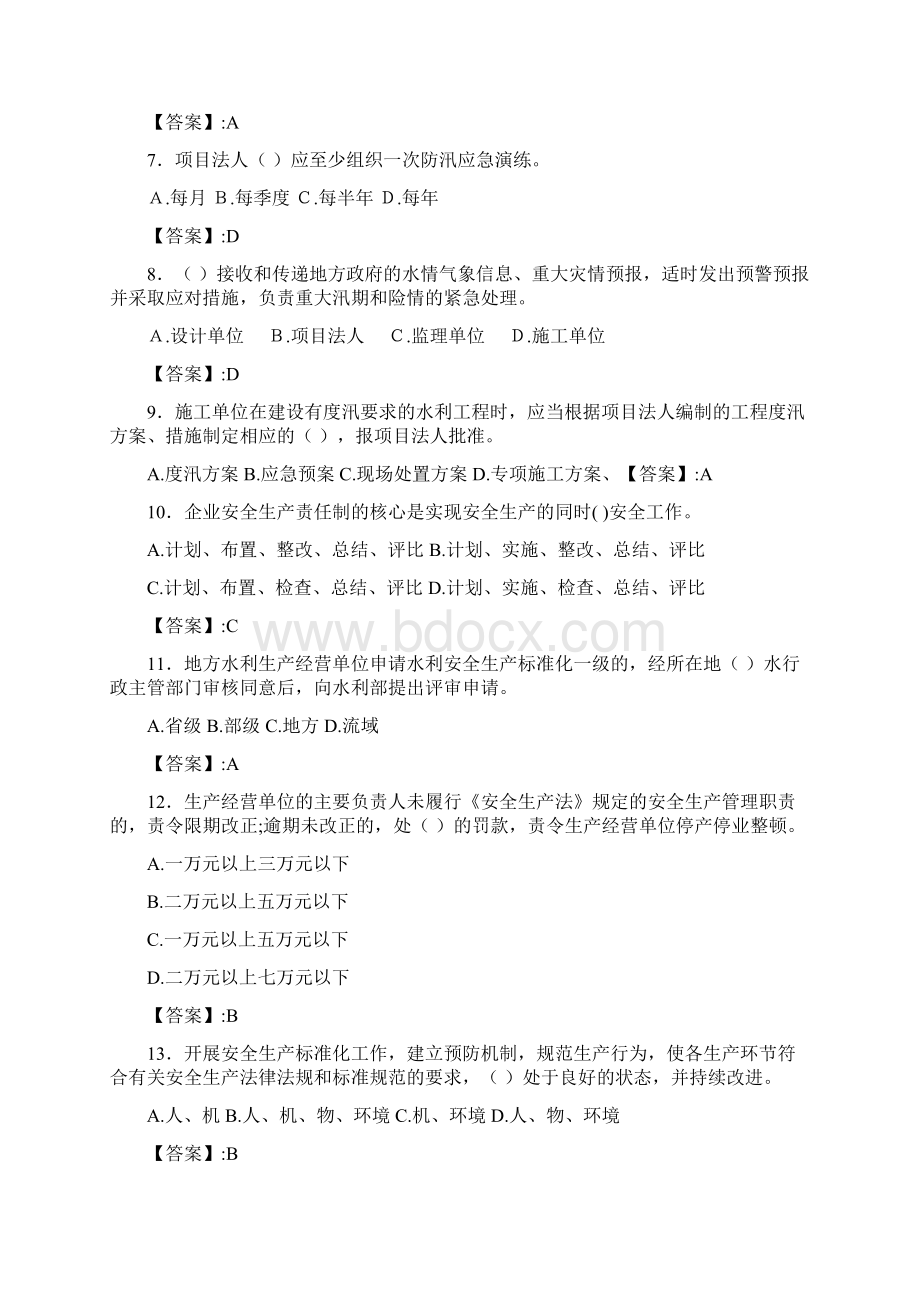 【答案】:A

7．项目法人（ ）应至少组织一次防汛应急演练。

A.每月 B.每季度 C.每半年 D.每年

【答案】:D

8．（ ）接收和传递地方政府的水情气象信息、重大灾情预报，适时发出预警预报并采取应对措施，负责重大汛期和险情的紧急处理。

A.设计单位 B.项目法人 C.监理单位 D.施工单位

【答案】:D

9．施工单位在建设有度汛要求的水利工程时，应当根据项目法人编制的工程度汛方案、措施制定相应的（ ），报项目法人批准。

A.度汛方案 B.应急预案 C.现场处置方案 D.专项施工方案、【答案】:A

10．企业安全生产责任制的核心是实现安全生产的同时( )安全工作。

A.计划、布置、整改、总结、评比 B.计划、实施、整改、总结、评比

C.计划、布置、检查、总结、评比 D.计划、实施、检查、总结、评比

【答案】:C

www.bdocx.com

11．地方水利生产经营单位申请水利安全生产标准化一级的，经所在地（ ）水行政主管部门审核同意后，向水利部提出评审申请。

A.省级 B.部级 C.地方 D.流域

【答案】:A

12．生产经营单位的主要负责人未履行《安全生产法》规定的安全生产管理职责的，责令限期改正;逾期未改正的，处（ ）的罚款，责令生产经营单位停产停业整顿。

A.一万元以上三万元以下

B.二万元以上五万元以下

C.一万元以上五万元以下

D.二万元以上七万元以下

【答案】:B

13．开展安全生产标准化工作，建立预防机制，规范生产行为，使各生产环节符合有关安全生产法律法规和标准规范的要求，（ ）处于良好的状态，并持续改进。

A.人、机 B.人、机、物、环境 C.机、环境 D.人、物、环境

【答案】:B